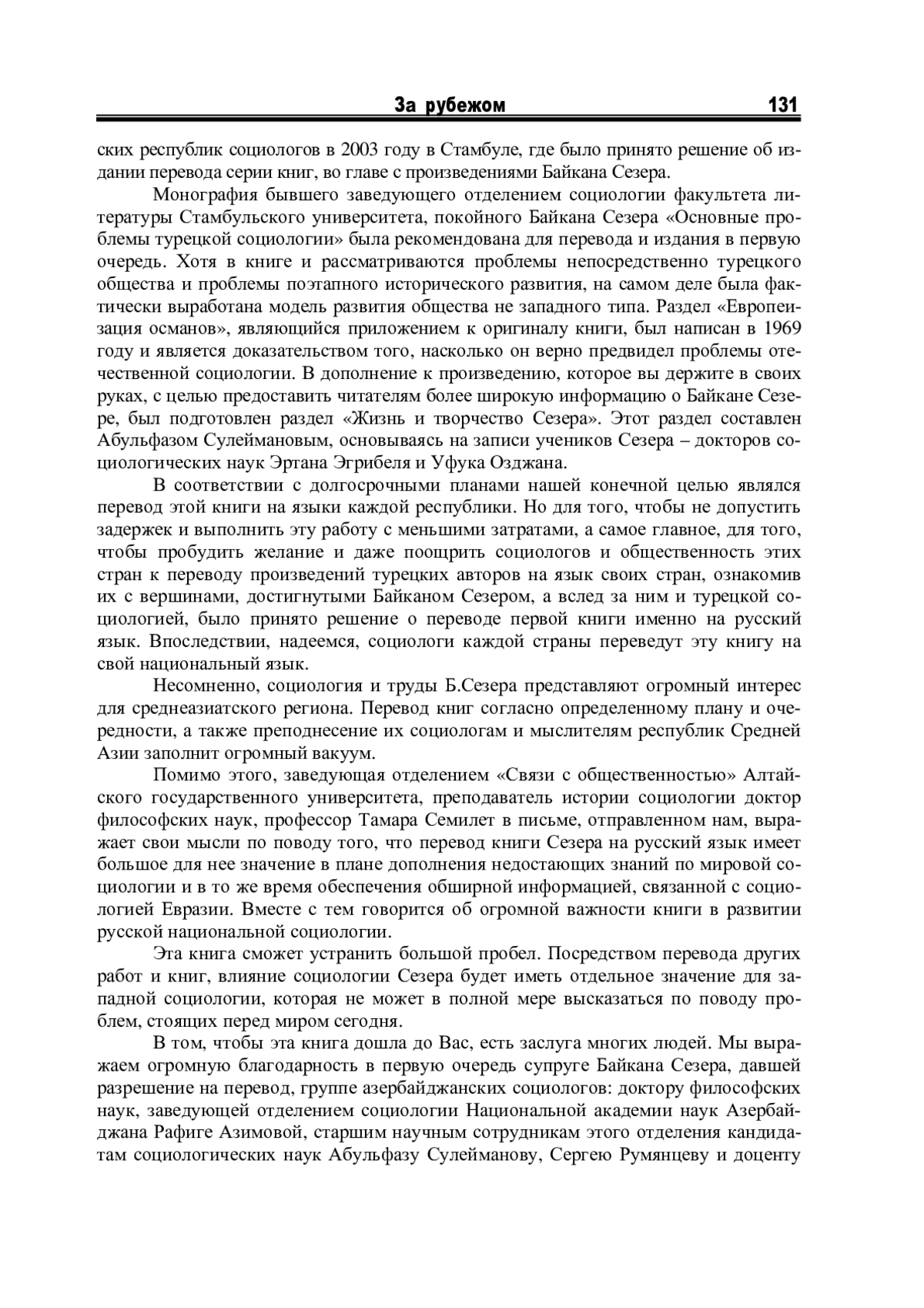 За рубежом 131

ских республик социологов в 2003 году в Стамбуле, где было принято решение об издании перевода серии книг, во главе с произведениями Байкана Сезера.

Монография бывшего заведующего отделением социологии факультета литературы Стамбульского университета, покойного Байкана Сезера «Основные проблемы турецкой социологии» была рекомендована для перевода и издания в первую очередь. Хотя в книге и рассматриваются проблемы непосредственно турецкого общества и проблемы поэтапного исторического развития, на самом деле была фактически выработана модель развития общества не западного типа. Раздел «Европеизация османов», являющийся приложением к оригиналу книги, был написан в 1969 году и является доказательством того, насколько он верно предвидел проблемы отечественной социологии. В дополнение к произведению, которое вы держите в своих руках, с целью предоставить читателям более широкую информацию о Байкане Сезере, был подготовлен раздел «Жизнь и творчество Сезера». Этот раздел составлен Абульфазом Сулеймановым, основываясь на записи учеников Сезера – докторов социологических наук Эртана Эгрибеля и Уфука Озджана.

В соответствии с долгосрочными планами нашей конечной целью являлся перевод этой книги на языки каждой республики. Но для того, чтобы не допустить задержек и выполнить эту работу с меньшими затратами, а самое главное, для того, чтобы пробудить желание и даже поощрить социологов и общественность этих стран к переводу произведений турецких авторов на язык своих стран, ознакомив их с вершинами, достигнутыми Байканом Сезером, а вслед за ним и турецкой социологией, было принято решение о переводе первой книги именно на русский язык. Впоследствии, надеемся, социологи каждой страны переведут эту книгу на свой национальный язык.

Несомненно, социология и труды Б.Сезера представляют огромный интерес для среднеазиатского региона. Перевод книг согласно определенному плану и очередности, а также преподнесение их социологам и мыслителям республик Средней Азии заполнит огромный вакуум.

Помимо этого, заведующая отделением «Связи с общественностью» Алтайского государственного университета, преподаватель истории социологии доктор философских наук, профессор Тамара Семилет в письме, отправленном нам, выражает свои мысли по поводу того, что перевод книги Сезера на русский язык имеет большое для нее значение в плане дополнения недостающих знаний по мировой социологии и в то же время обеспечения обширной информацией, связанной с социологией Евразии. Вместе с тем говорится об огромной важности книги в развитии русской национальной социологии.

Эта книга сможет устранить большой пробел. Посредством перевода других работ и книг, влияние социологии Сезера будет иметь отдельное значение для западной социологии, которая не может в полной мере высказаться по поводу проблем, стоящих перед миром сегодня.

В том, чтобы эта книга дошла до Вас, есть заслуга многих людей. Мы выражаем огромную благодарность в первую очередь супруге Байкана Сезера, давшей разрешение на перевод, группе азербайджанских социологов: доктору философских наук, заведующей отделением социологии Национальной академии наук Азербайджана Рафиге Азимовой, старшим научным сотрудникам этого отделения кандидатам социологических наук Абульфазу Сулейманову, Сергею Румянцеву и доценту